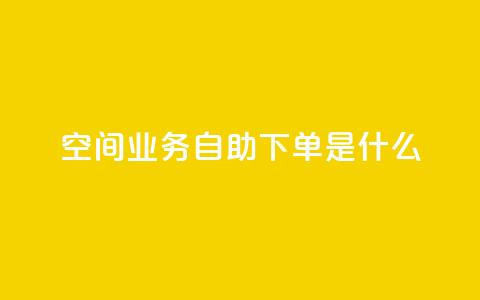 空间业务自助下单是什么